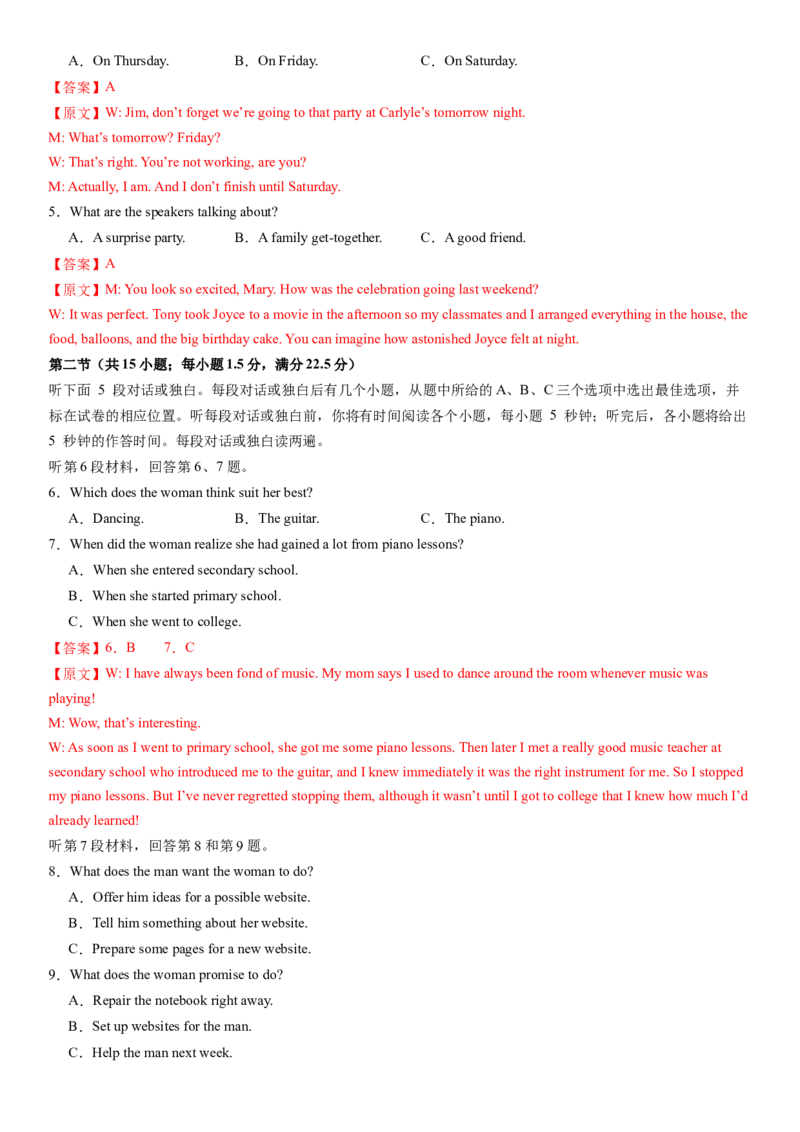 A．On Thursday.  B．On Friday.  C．On Saturday.

【答案】A

【原文】W: Jim, don't forget we're going to that party at Carlyle's tomorrow night.

M: What's tomorrow? Friday?

W: That's right. You're not working, are you?

M: Actually, I am. And I don't finish until Saturday.

5．What are the speakers talking about?

A．A surprise party.  B．A family get-together.  C．A good friend.

【答案】A

【原文】M: You look so excited, Mary. How was the celebration going last weekend?

W: It was perfect. Tony took Joyce to a movie in the afternoon so my classmates and I arranged everything in the house, the food, balloons, and the big birthday cake. You can imagine how astonished Joyce felt at night.

第二节（共15小题；每小题1.5分，满分22.5分）

听下面5段对话或独白。每段对话或独白后有几个小题，从题中所给的A、B、C三个选项中选出最佳选项，并标在试卷的相应位置。听每段对话或独白前，你将有时间阅读各个小题，每小题5秒钟；听完后，各小题将给出5秒钟的作答时间。每段对话或独白读两遍。

听第6段材料，回答第6、7题。

6．Which does the woman think suit her best?

A．Dancing.  B．The guitar.  C．The piano.

7．When did the woman realize she had gained a lot from piano lessons?

A．When she entered secondary school.

B．When she started primary school.

C．When she went to college.

【答案】6．B  7．C

【原文】W: I have always been fond of music. My mom says I used to dance around the room whenever music was playing!

M: Wow, that's interesting.

W: As soon as I went to primary school, she got me some piano lessons. Then later I met a really good music teacher at secondary school who introduced me to the guitar, and I knew immediately it was the right instrument for me. So I stopped my piano lessons. But I've never regretted stopping them, although it wasn't until I got to college that I knew how much I'd already learned!

听第7段材料，回答第8和第9题。

8．What does the man want the woman to do?

A．Offer him ideas for a possible website.

B．Tell him something about her website.

C．Prepare some pages for a new website.

9．What does the woman promise to do?

A．Repair the notebook right away.

B．Set up websites for the man.

C．Help the man next week.